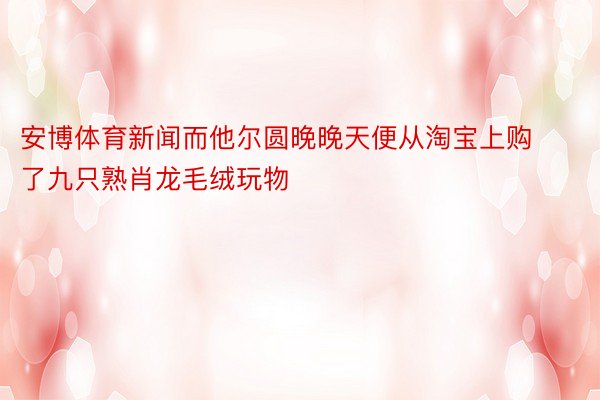 安博体育新闻而他尔圆晚晚天便从淘宝上购了九只熟肖龙毛绒玩物